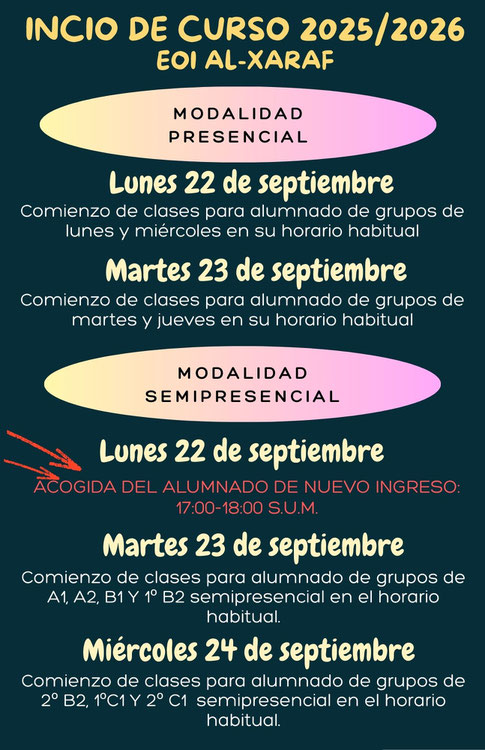 INCIO DE CURSO 2025/2026
EOI AL-XARAF

MODALIDAD PRESENCIAL

Lunes 22 de septiembre
Comienzo de clases para alumnado de grupos de lunes y miércoles en su horario habitual

Martes 23 de septiembre
Comienzo de clases para alumnado de grupos de martes y jueves en su horario habitual

MODALIDAD SEMIPRESENCIAL

Lunes 22 de septiembre
ACOGIDA DEL ALUMNADO DE NUEVO INGRESO: 17:00-18:00 S.U.M.

Martes 23 de septiembre
Comienzo de clases para alumnado de grupos de A1, A2, B1 Y 1º B2 semipresencial en el horario habitual.

Miércoles 24 de septiembre
Comienzo de clases para alumnado de grupos de 2º B2, 1ºC1 Y 2º C1 semipresencial en el horario habitual.